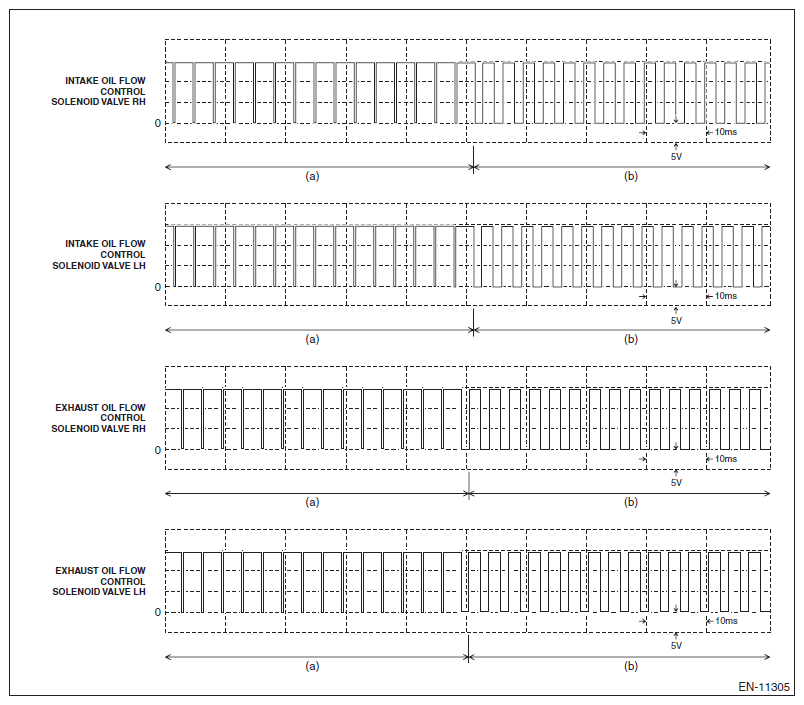 INTAKE OIL FLOW CONTROL SOLENOID VALVE RH

0

10ms

5V

(a)

(b)

INTAKE OIL FLOW CONTROL SOLENOID VALVE LH

0

10ms

5V

(a)

(b)

EXHAUST OIL FLOW CONTROL SOLENOID VALVE RH

0

10ms

5V

(a)

(b)

EXHAUST OIL FLOW CONTROL SOLENOID VALVE LH

0

10ms

5V

(a)

(b)

EN-11305